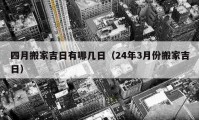 四月搬家吉日有哪几日（24年3月份搬家吉日）